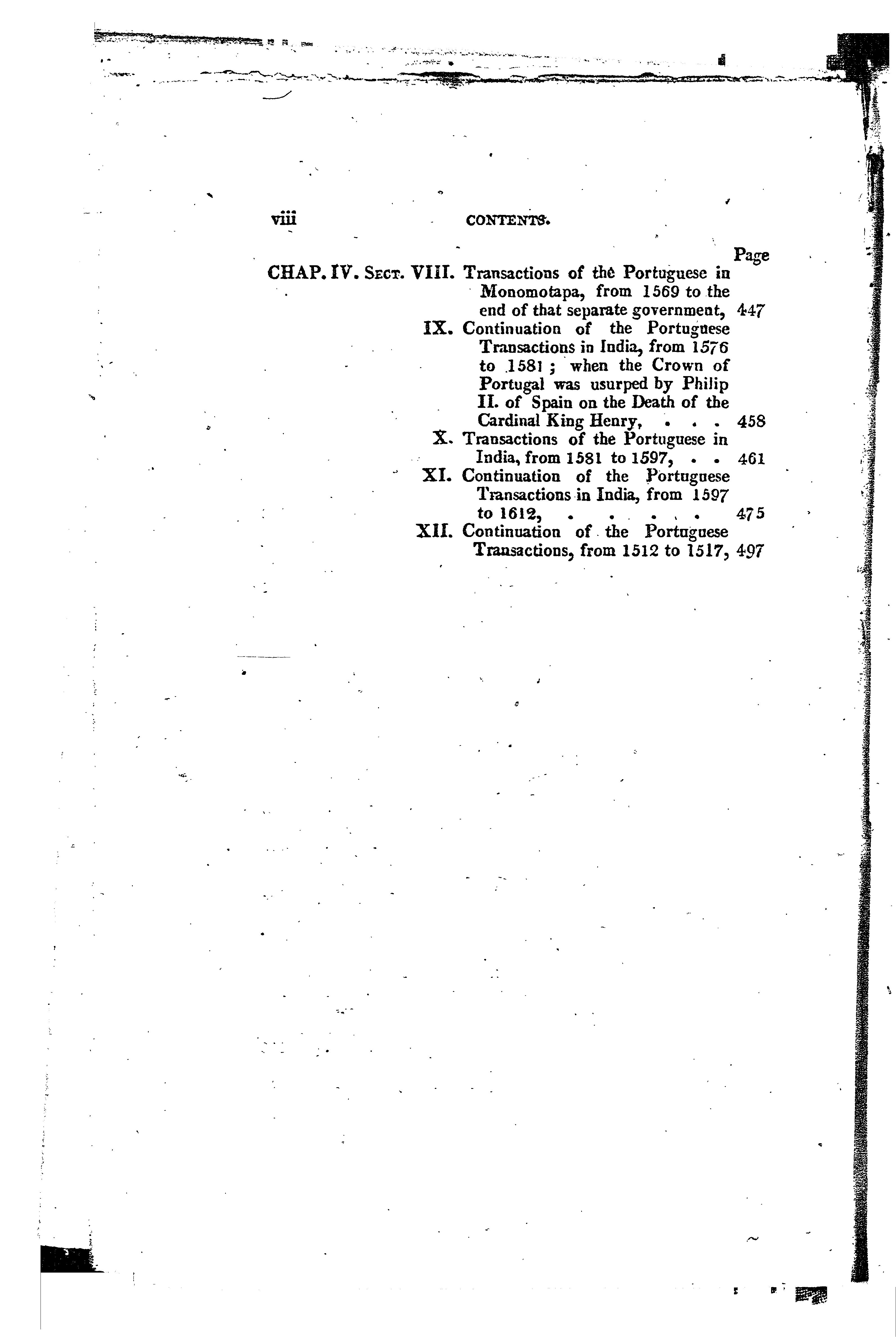 viii CONTENTS.

Page

CHAP. IV. Sect. VIII. Transactions of the Portuguese in Monomotapa, from 1569 to the end of that separate government, 447

IX. Continuation of the Portuguese Transactions in India, from 1576 to 1581; when the Crown of Portugal was usurped by Philip II. of Spain on the Death of the Cardinal King Henry, . . . 458

X. Transactions of the Portuguese in India, from 1581 to 1597, . . 461

XI. Continuation of the Portuguese Transactions in India, from 1597 to 1612, . . . . . 475

XII. Continuation of the Portuguese Transactions, from 1512 to 1517, 497